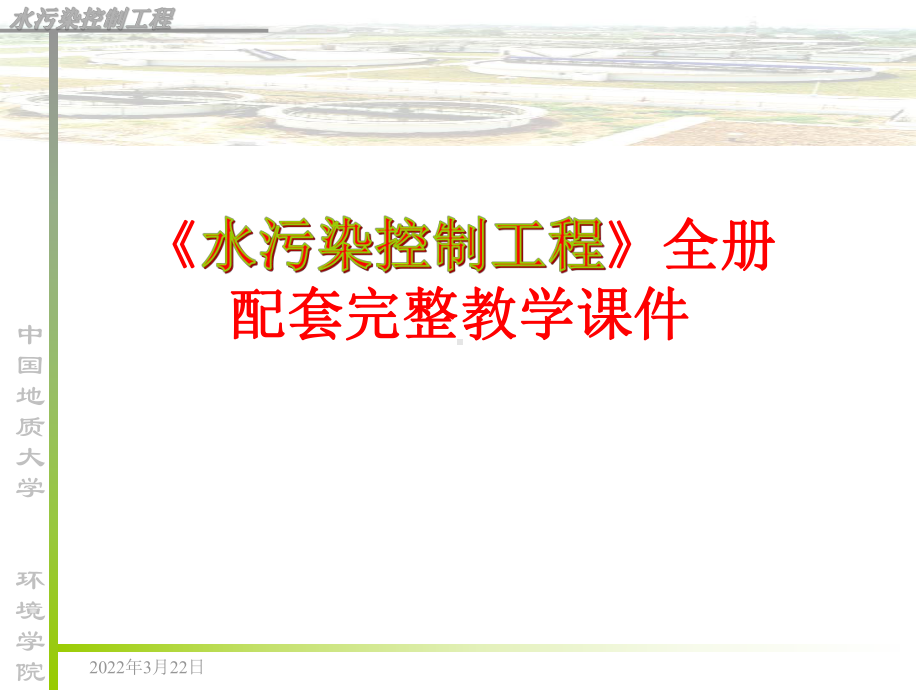 水污染控制工程

《水污染控制工程》全册配套完整教学课件

中国地质大学 环境学院

2022年3月22日